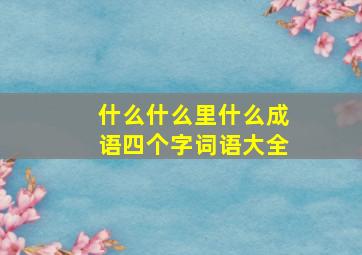 什么什么里什么成语四个字词语大全